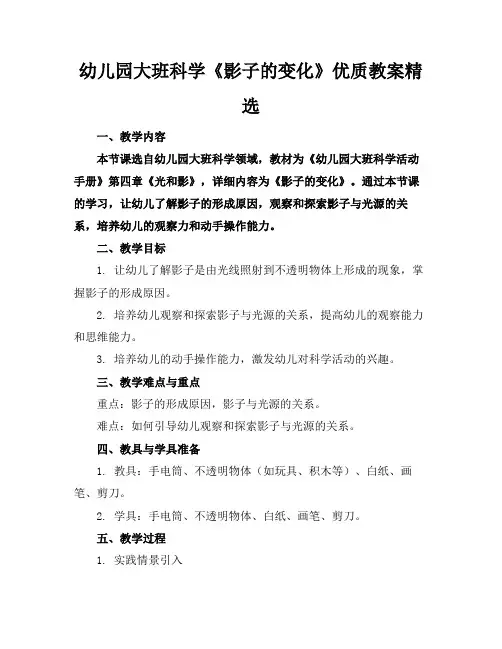 幼儿园大班科学《影子的变化》优质教案精选

一、教学内容

本节课选自幼儿园大班科学领域，教材为《幼儿园大班科学活动手册》第四章《光和影》，详细内容为《影子的变化》。通过本节课的学习，让幼儿了解影子的形成原因，观察和探索影子与光源的关系，培养幼儿的观察力和动手操作能力。

二、教学目标

1. 让幼儿了解影子是由光线照射到不透明物体上形成的现象，掌握影子的形成原因。

2. 培养幼儿观察和探索影子与光源的关系，提高幼儿的观察能力和思维能力。

3. 培养幼儿的动手操作能力，激发幼儿对科学活动的兴趣。

三、教学难点与重点

重点：影子的形成原因，影子与光源的关系。

难点：如何引导幼儿观察和探索影子与光源的关系。

四、教具与学具准备

1. 教具：手电筒、不透明物体（如玩具、积木等）、白纸、画笔、剪刀。

2. 学具：手电筒、不透明物体、白纸、画笔、剪刀。

五、教学过程

1. 实践情景引入